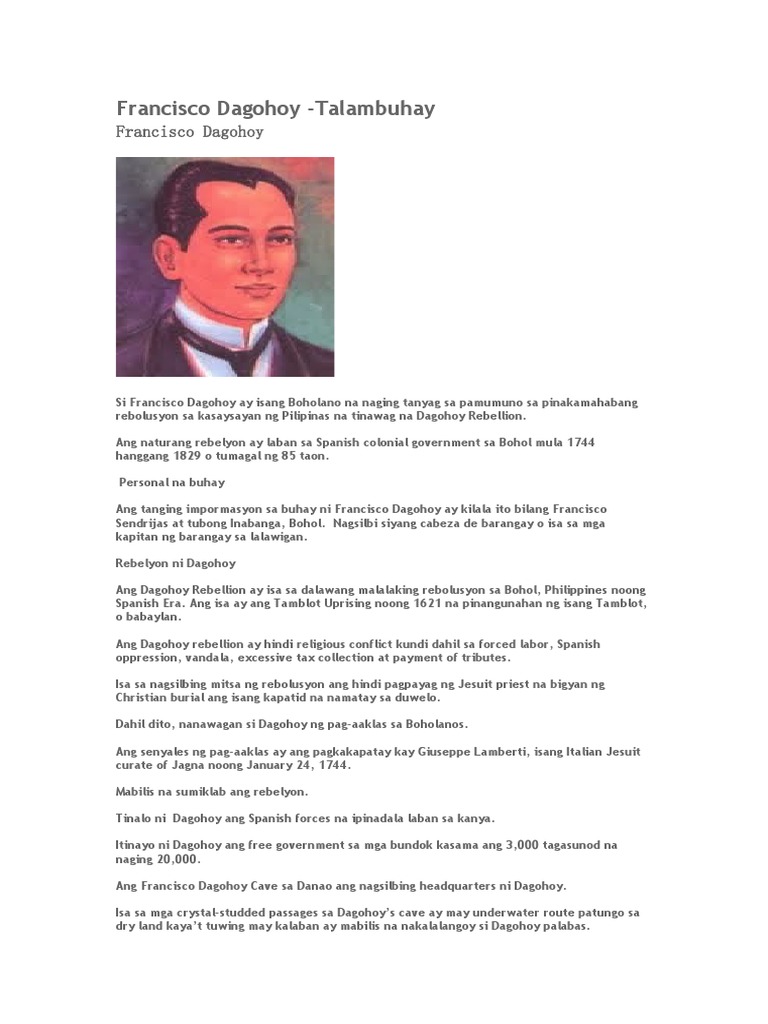 Francisco Dagohoy -Talambuhay

Francisco Dagohoy

Si Francisco Dagohoy ay isang Boholano na naging tanyag sa pamumuno sa pinakamahabang rebolusyon sa kasaysayan ng Pilipinas na tinawag na Dagohoy Rebellion.

Ang naturang rebelyon ay laban sa Spanish colonial government sa Bohol mula 1744 hanggang 1829 o tumagal ng 85 taon.

Personal na buhay

Ang tanging impormasyon sa buhay ni Francisco Dagohoy ay kilala ito bilang Francisco Sendrijas at tubong Inabanga, Bohol. Nagsilbi siyang cabeza de barangay o isa sa mga kapitan ng barangay sa lalawigan.

Rebelyon ni Dagohoy

Ang Dagohoy Rebellion ay isa sa dalawang malalaking rebolusyon sa Bohol, Philippines noong Spanish Era. Ang isa ay ang Tamblot Uprising noong 1621 na pinangunahan ng isang Tamblot, o babaylan.

Ang Dagohoy rebellion ay hindi religious conflict kundi dahil sa forced labor, Spanish oppression, vandala, excessive tax collection at payment of tributes.

Isa sa nagsilbing mitsa ng rebolusyon ang hindi pagpayag ng Jesuit priest na bigyan ng Christian burial ang isang kapatid na namatay sa duwelo.

Dahil dito, nanawagan si Dagohoy ng pag-aaklas sa Boholanos.

Ang senyales ng pag-aaklas ay ang pagkakapatay kay Giuseppe Lamberti, isang Italian Jesuit curate of Jagna noong January 24, 1744.

Mabilis na sumiklab ang rebelyon.

Tinalo ni Dagohoy ang Spanish forces na ipinadala laban sa kanya.

Itinayo ni Dagohoy ang free government sa mga bundok kasama ang 3,000 tagasunod na naging 20,000.

Ang Francisco Dagohoy Cave sa Danao ang nagsilbing headquarters ni Dagohoy.

Isa sa mga crystal-studded passages sa Dagohoy's cave ay may underwater route patungo sa dry land kaya't tuwing may kalaban ay mabilis na nakalalangoy si Dagohoy palabas.